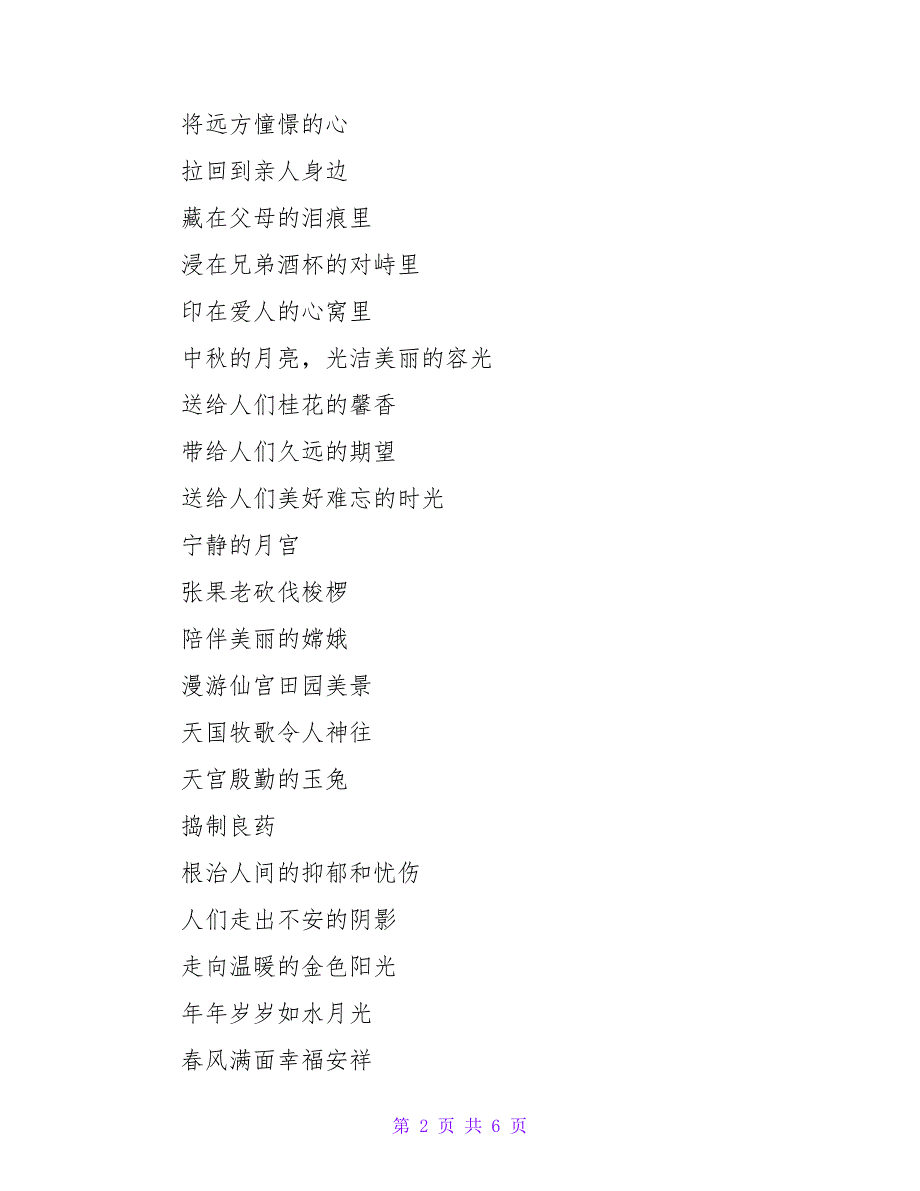 将远方憧憬的心

拉回到亲人身边

藏在父母的泪痕里

浸在兄弟酒杯的对峙里

印在爱人的心窝里

中秋的月亮，光洁美丽的容光

送给人们桂花的馨香

带给人们久远的期望

送给人们美好难忘的时光

宁静的月宫

张果老砍伐梭椤

陪伴美丽的嫦娥

漫游仙宫田园美景

天国牧歌令人神往

天宫殷勤的玉兔

捣制良药

根治人间的抑郁和忧伤

人们走出不安的阴影

走向温暖的金色阳光

年年岁岁如水月光

春风满面幸福安祥

第 2 页 共 6 页